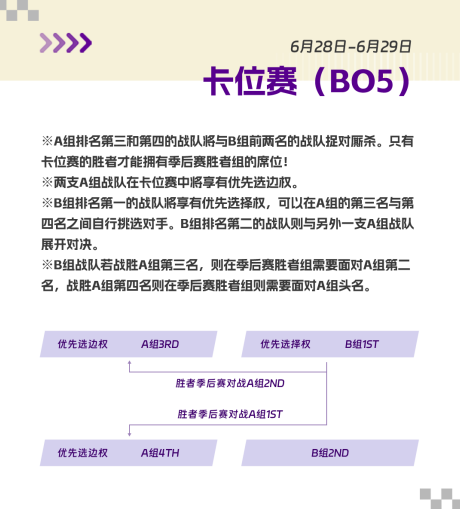 6月28日-6月29日

卡位赛（BO5）

※A组排名第三和第四的战队将与B组前两名的战队捉对厮杀。只有卡位赛的胜者才能拥有季后赛胜者组的席位！

※两支A组战队在卡位赛中将享有优先选边权。

※B组排名第一的战队将享有优先选择权，可以在A组的第三名与第四名之间自行挑选对手。B组排名第二的战队则与另外一支A组战队展开对决。

※B组战队若战胜A组第三名，则在季后赛胜者组需要面对A组第二名，战胜A组第四名则在季后赛胜者组则需要面对A组头名。

优先选边权 A组3RD

优先选择权 B组1ST

胜者季后赛对战A组2ND

胜者季后赛对战A组1ST

优先选边权 A组4TH

B组2ND